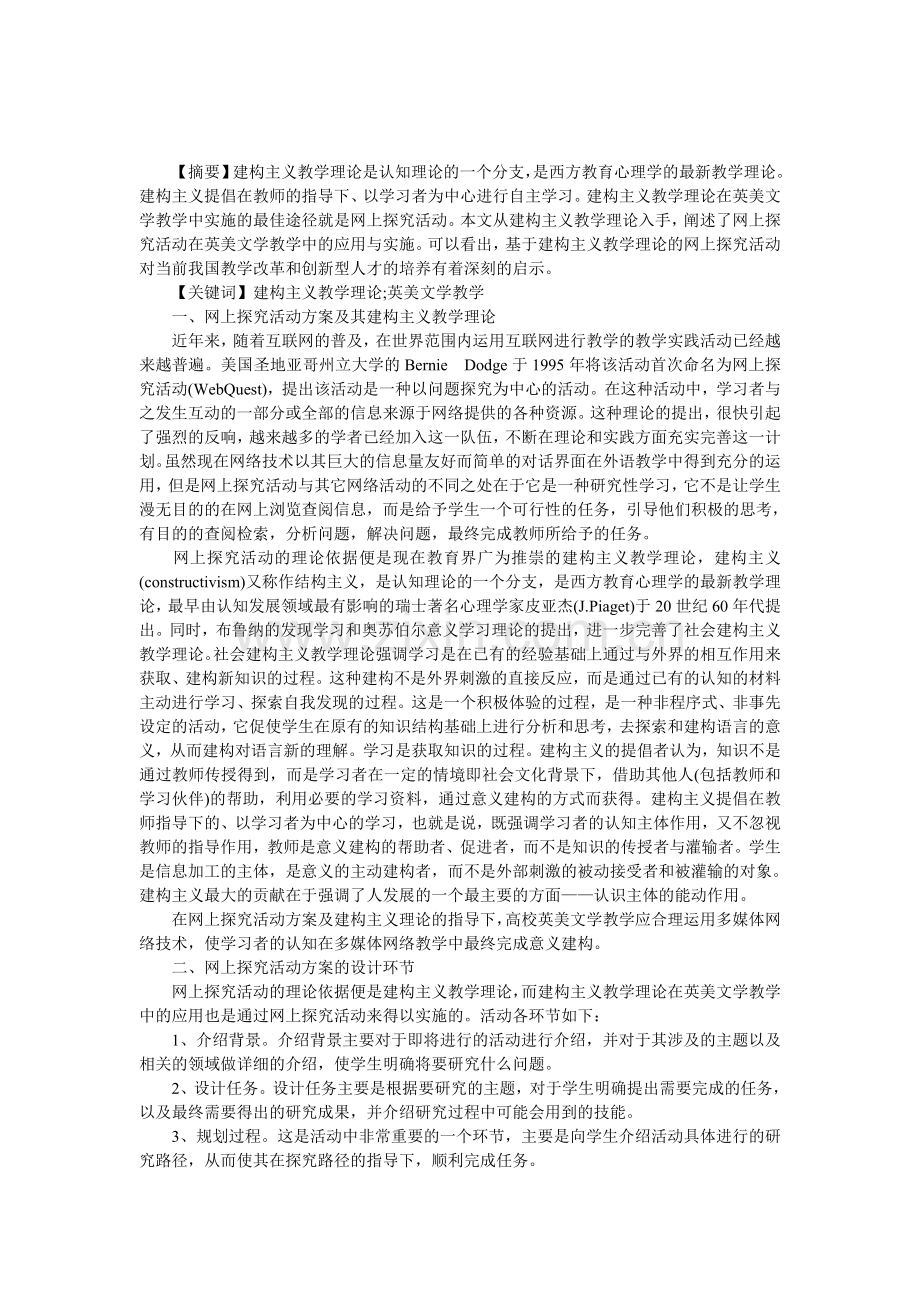 【摘要】建构主义教学理论是认知理论的一个分支，是西方教育心理学的最新教学理论。建构主义提倡在教师的指导下、以学习者为中心进行自主学习。建构主义教学理论在英美文学教学中实施的最佳途径就是网上探究活动。本文从建构主义教学理论入手，阐述了网上探究活动在英美文学教学中的应用与实施。可以看出，基于建构主义教学理论的网上探究活动对当前我国教学改革和创新型人才的培养有着深刻的启示。

【关键词】建构主义教学理论;英美文学教学

一、网上探究活动方案及其建构主义教学理论

近年来，随着互联网的普及，在世界范围内运用互联网进行教学的教学实践活动已经越来越普遍。美国圣地亚哥州立大学的 Bernie Dodge 于 1995 年将该活动首次命名为网上探究活动(WebQuest)，提出该活动是一种以问题探究为中心的活动。在这种活动中，学习者与之发生互动的一部分或全部的信息来源于网络提供的各种资源。这种理论的提出，很快引起了强烈的反响，越来越多的学者已经加入这一队伍，不断在理论和实践方面充实完善这一计划。虽然现在网络技术以其巨大的信息量友好而简单的对话界面在外语教学中得到充分的运用，但是网上探究活动与其它网络活动的不同之处在于它是一种研究性学习，它不是让学生漫无目的的在网上浏览查阅信息，而是给予学生一个可行性的任务，引导他们积极的思考，有目的的查阅检索，分析问题，解决问题，最终完成教师所给予的任务。

网上探究活动的理论依据便是现在教育界广为推崇的建构主义教学理论，建构主义(constructivism)又称作结构主义，是认知理论的一个分支，是西方教育心理学的最新教学理论，最早由认知发展领域最有影响的瑞士著名心理学家皮亚杰(J.Piaget)于 20 世纪 60 年代提出。同时，布鲁纳的发现学习和奥苏伯尔意义学习理论的提出，进一步完善了社会建构主义教学理论。社会建构主义教学理论强调学习是在已有的经验基础上通过与外界的相互作用来获取、建构新知识的过程。这种建构不是外界刺激的直接反应，而是通过已有的认知的材料主动进行学习、探索自我发现的过程。这是一个积极体验的过程，是一种非程序式、非事先设定的活动，它促使学生在原有的知识结构基础上进行分析和思考，去探索和建构语言的意义，从而建构对语言新的理解。学习是获取知识的过程。建构主义的提倡者认为，知识不是通过教师传授得到，而是学习者在一定的情境即社会文化背景下，借助其他人(包括教师和学习伙伴)的帮助，利用必要的学习资料，通过意义建构的方式而获得。建构主义提倡在教师指导下的、以学习者为中心的学习，也就是说，既强调学习者的认知主体作用，又不忽视教师的指导作用，教师是意义建构的帮助者、促进者，而不是知识的传授者与灌输者。学生是信息加工的主体，是意义的主动建构者，而不是外部刺激的被动接受者和被灌输的对象。建构主义最大的贡献在于强调了人发展的一个最主要的方面——认识主体的能动作用。

在网上探究活动方案及建构主义理论的指导下，高校英美文学教学应合理运用多媒体网络技术，使学习者的认知在多媒体网络教学中最终完成意义建构。

二、网上探究活动方案的设计环节

网上探究活动的理论依据便是建构主义教学理论，而建构主义教学理论在英美文学教学中的应用也是通过网上探究活动来得以实施的。活动各环节如下：

1、介绍背景。介绍背景主要对于即将进行的活动进行介绍，并对于其涉及的主题以及相关的领域做详细的介绍，使学生明确将要研究什么问题。

2、设计任务。设计任务主要是根据要研究的主题，对于学生明确提出需要完成的任务，以及最终需要得出的研究成果，并介绍研究过程中可能会用到的技能。

3、规划过程。这是活动中非常重要的一个环节，主要是向学生介绍活动具体进行的研究路径，从而使其在探究路径的指导下，顺利完成任务。